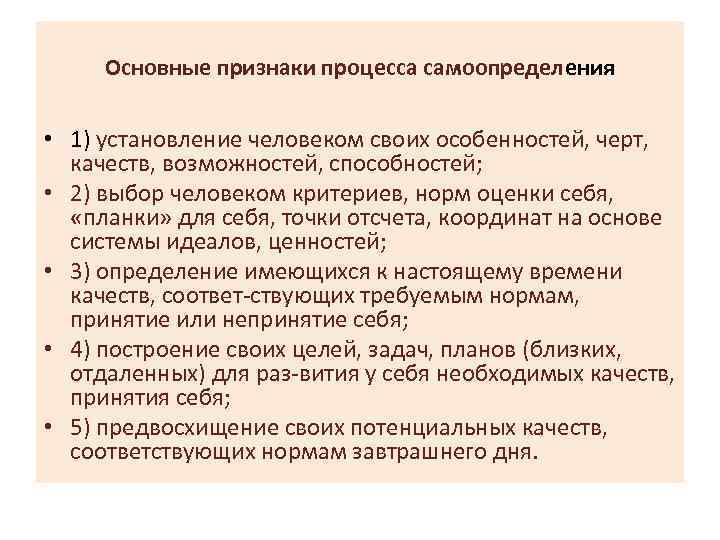 Основные признаки процесса самоопределения

• 1) установление человеком своих особенностей, черт, качеств, возможностей, способностей;
• 2) выбор человеком критериев, норм оценки себя, «планки» для себя, точки отсчета, координат на основе системы идеалов, ценностей;
• 3) определение имеющихся к настоящему времени качеств, соответ-ствующих требуемым нормам, принятие или непринятие себя;
• 4) построение своих целей, задач, планов (близких, отдаленных) для раз-вития у себя необходимых качеств, принятия себя;
• 5) предвосхищение своих потенциальных качеств, соответствующих нормам завтрашнего дня.